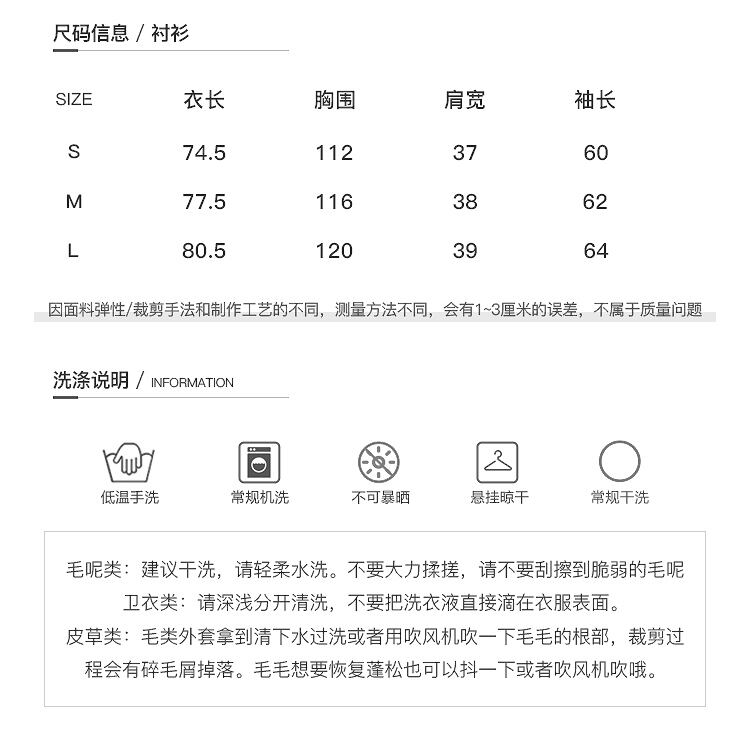 尺码信息 / 衬衫

| SIZE | 衣长 | 胸围 | 肩宽 | 袖长 |
|---|---|---|---|---|
| S | 74.5 | 112 | 37 | 60 |
| M | 77.5 | 116 | 38 | 62 |
| L | 80.5 | 120 | 39 | 64 |

因面料弹性/裁剪手法和制作工艺的不同，测量方法不同，会有1~3厘米的误差，不属于质量问题

洗涤说明 / INFORMATION

低温手洗

常规机洗

不可暴晒

悬挂晾干

常规干洗

毛呢类：建议干洗，请轻柔水洗。不要大力揉搓，请不要刮擦到脆弱的毛呢
卫衣类：请深浅分开清洗，不要把洗衣液直接滴在衣服表面。
皮草类：毛类外套拿到清下水过洗或者用吹风机吹一下毛毛的根部，裁剪过程会有碎毛屑掉落。毛毛想要恢复蓬松也可以抖一下或者吹风机吹哦。